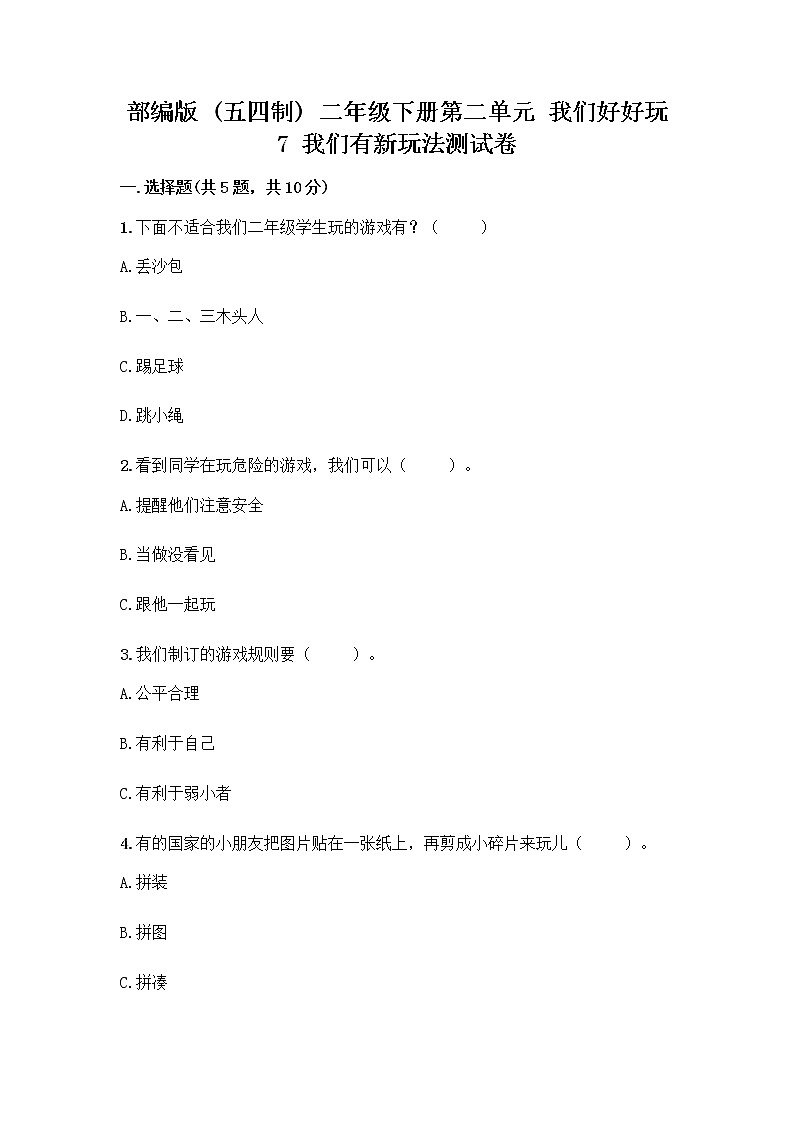 部编版（五四制）二年级下册第二单元 我们好好玩
7 我们有新玩法测试卷

一.选择题(共5题，共10分)

1.下面不适合我们二年级学生玩的游戏有？（　　）

A.丢沙包

B.一、二、三木头人

C.踢足球

D.跳小绳

2.看到同学在玩危险的游戏，我们可以（　　）。

A.提醒他们注意安全

B.当做没看见

C.跟他一起玩

3.我们制订的游戏规则要（　　）。

A.公平合理

B.有利于自己

C.有利于弱小者

4.有的国家的小朋友把图片贴在一张纸上，再剪成小碎片来玩儿（　　）。

A.拼装

B.拼图

C.拼凑